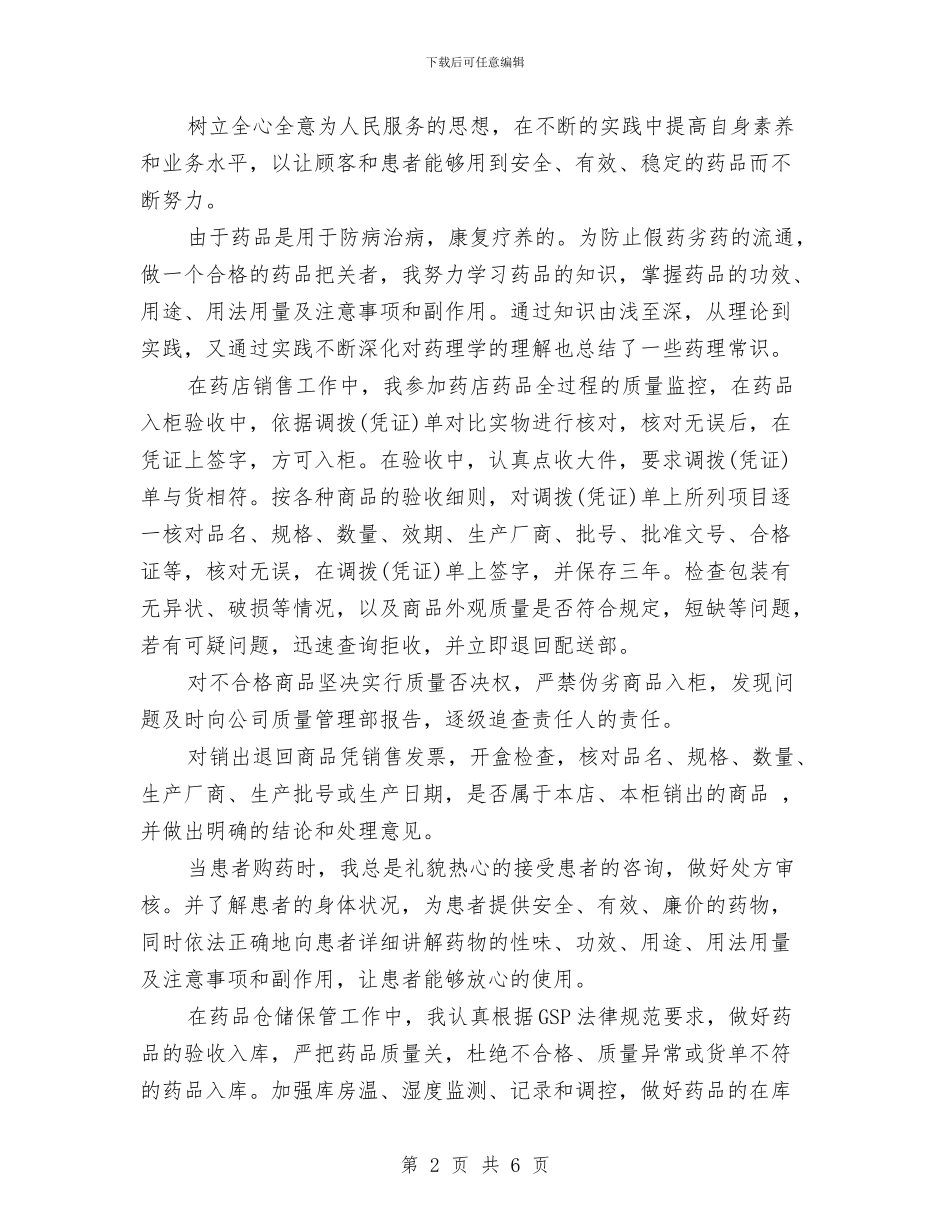 下载后可任意编辑

树立全心全意为人民服务的思想，在不断的实践中提高自身素养和业务水平，以让顾客和患者能够用到安全、有效、稳定的药品而不断努力。

由于药品是用于防病治病，康复疗养的。为防止假药劣药的流通，做一个合格的药品把关者，我努力学习药品的知识，掌握药品的功效、用途、用法用量及注意事项和副作用。通过知识由浅至深，从理论到实践，又通过实践不断深化对药理学的理解也总结了一些药理常识。

在药店销售工作中，我参加药店药品全过程的质量监控，在药品入柜验收中，依据调拨(凭证)单对比实物进行核对，核对无误后，在凭证上签字，方可入柜。在验收中，认真点收大件，要求调拨(凭证)单与货相符。按各种商品的验收细则，对调拨(凭证)单上所列项目逐一核对品名、规格、数量、效期、生产厂商、批号、批准文号、合格证等，核对无误，在调拨(凭证)单上签字，并保存三年。检查包装有无异状、破损等情况，以及商品外观质量是否符合规定，短缺等问题，若有可疑问题，迅速查询拒收，并立即退回配送部。

对不合格商品坚决实行质量否决权，严禁伪劣商品入柜，发现问题及时向公司质量管理部报告，逐级追查责任人的责任。

对销出退回商品凭销售发票，开盒检查，核对品名、规格、数量、生产厂商、生产批号或生产日期，是否属于本店、本柜销出的商品 ，并做出明确的结论和处理意见。

当患者购药时，我总是礼貌热心的接受患者的咨询，做好处方审核。并了解患者的身体状况，为患者提供安全、有效、廉价的药物，同时依法正确地向患者详细讲解药物的性味、功效、用途、用法用量及注意事项和副作用，让患者能够放心的使用。

在药品仓储保管工作中，我认真根据GSP法律规范要求，做好药品的验收入库，严把药品质量关，杜绝不合格、质量异常或货单不符的药品入库。加强库房温、湿度监测、记录和调控，做好药品的在库

第 2 页 共 6 页